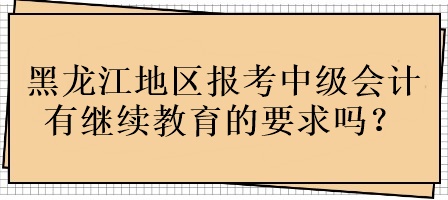 黑龙江地区报考中级会计有继续教育的要求吗？